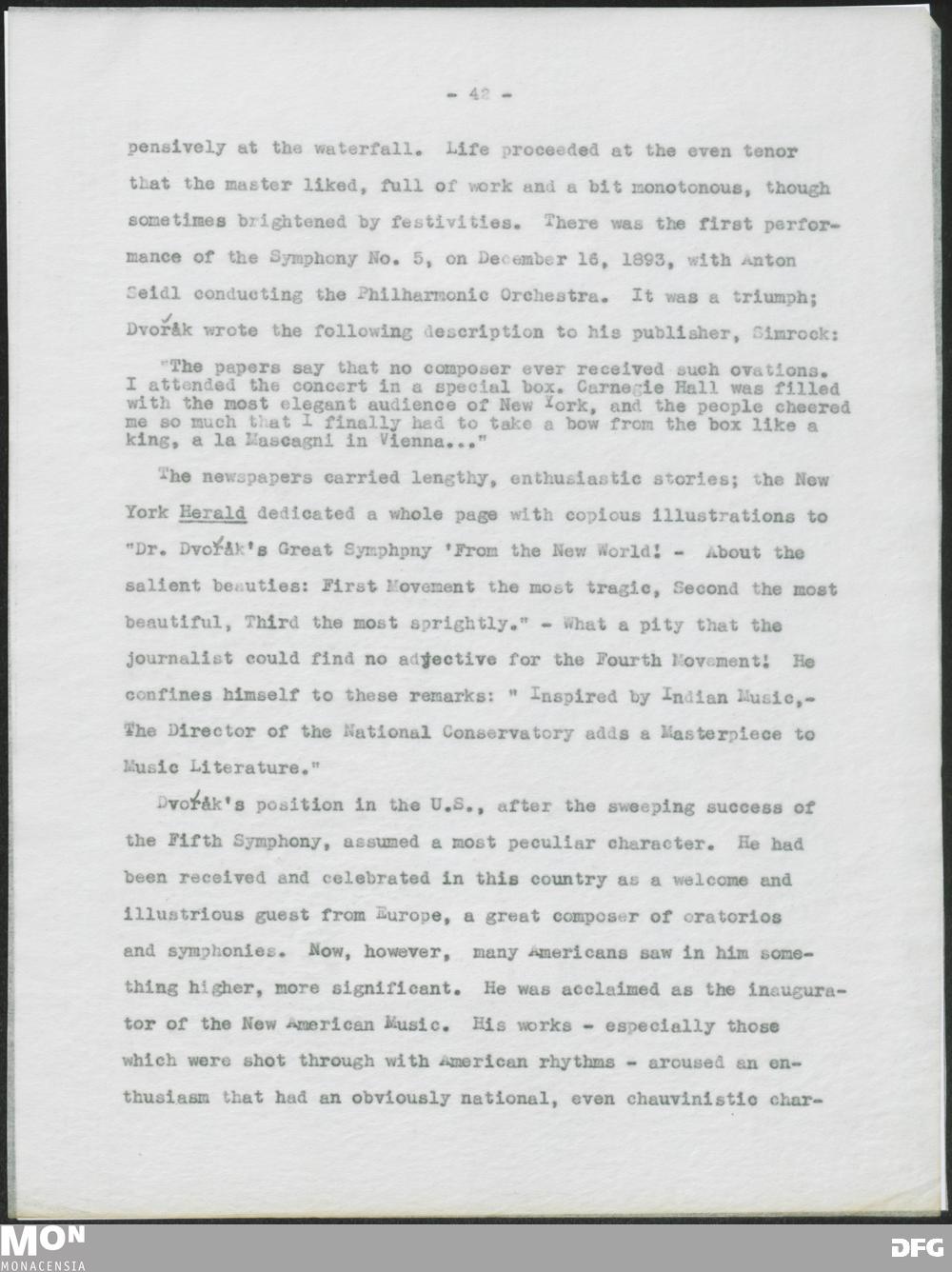 - 42 -

pensively at the waterfall. Life proceeded at the even tenor that the master liked, full of work and a bit monotonous, though sometimes brightened by festivities. There was the first performance of the Symphony No. 5, on December 16, 1893, with Anton Seidl conducting the Philharmonic Orchestra. It was a triumph; Dvořák wrote the following description to his publisher, Simrock:

"The papers say that no composer ever received such ovations. I attended the concert in a special box. Carnegie Hall was filled with the most elegant audience of New York, and the people cheered me so much that I finally had to take a bow from the box like a king, a la Mascagni in Vienna..."

The newspapers carried lengthy, enthusiastic stories; the New York Herald dedicated a whole page with copious illustrations to "Dr. Dvořák's Great Symphpny 'From the New World! - About the salient beauties: First Movement the most tragic, Second the most beautiful, Third the most sprightly." - What a pity that the journalist could find no adjective for the Fourth Movement! He confines himself to these remarks: " Inspired by Indian Music,- The Director of the National Conservatory adds a Masterpiece to Music Literature."

Dvořák's position in the U.S., after the sweeping success of the Fifth Symphony, assumed a most peculiar character. He had been received and celebrated in this country as a welcome and illustrious guest from Europe, a great composer of oratorios and symphonies. Now, however, many Americans saw in him something higher, more significant. He was acclaimed as the inaugurator of the New American Music. His works - especially those which were shot through with American rhythms - aroused an enthusiasm that had an obviously national, even chauvinistic char-

MON MONACENSIA

DFG